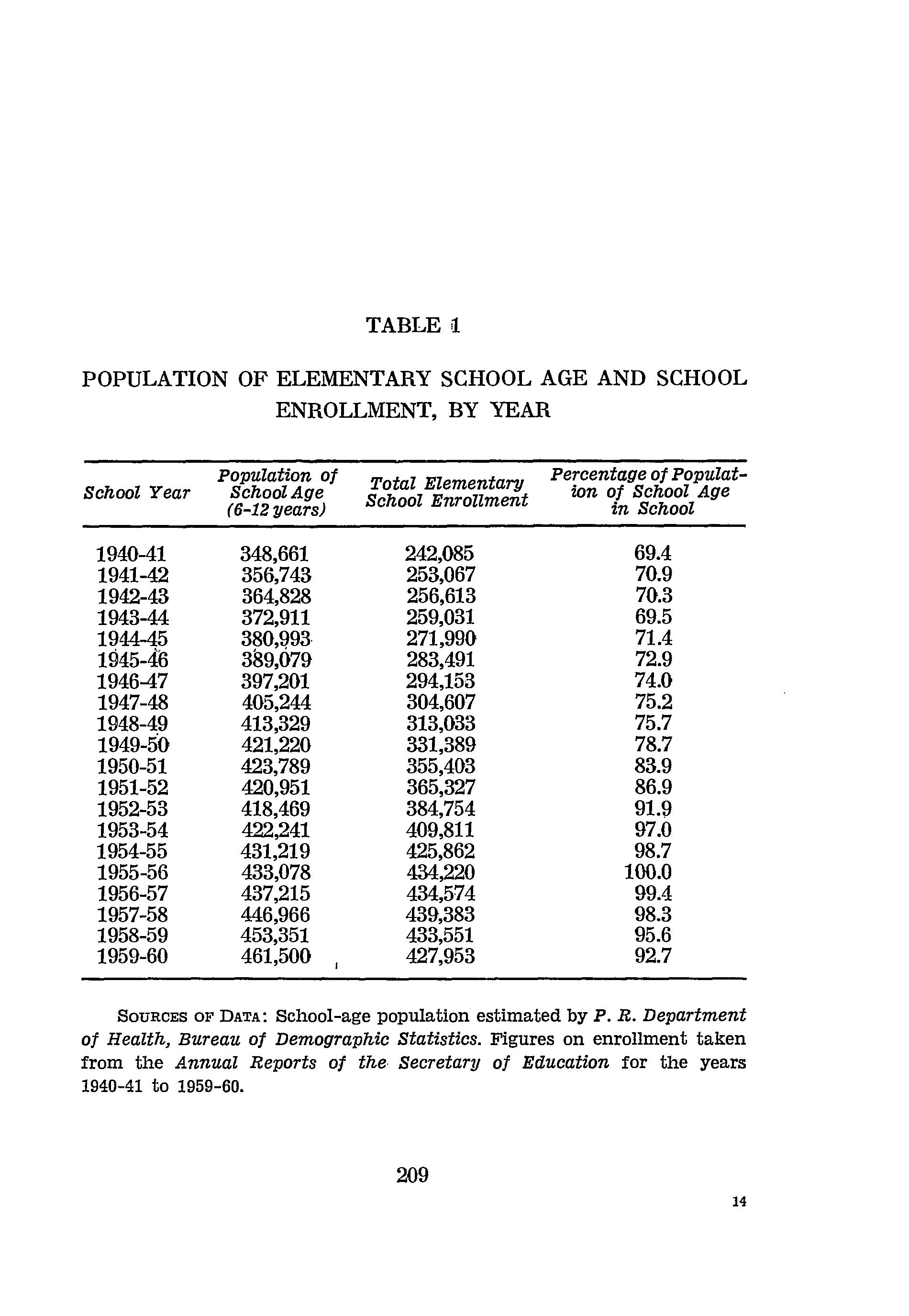 TABLE 1

POPULATION OF ELEMENTARY SCHOOL AGE AND SCHOOL ENROLLMENT, BY YEAR

| School Year | Population of School Age (6-12 years) | Total Elementary School Enrollment | Percentage of Population of School Age in School |
|---|---|---|---|
| 1940-41 | 348,661 | 242,085 | 69.4 |
| 1941-42 | 356,743 | 253,067 | 70.9 |
| 1942-43 | 364,828 | 256,613 | 70.3 |
| 1943-44 | 372,911 | 259,031 | 69.5 |
| 1944-45 | 380,993 | 271,990 | 71.4 |
| 1945-46 | 389,079 | 283,491 | 72.9 |
| 1946-47 | 397,201 | 294,153 | 74.0 |
| 1947-48 | 405,244 | 304,607 | 75.2 |
| 1948-49 | 413,329 | 313,033 | 75.7 |
| 1949-50 | 421,220 | 331,389 | 78.7 |
| 1950-51 | 423,789 | 355,403 | 83.9 |
| 1951-52 | 420,951 | 365,327 | 86.9 |
| 1952-53 | 418,469 | 384,754 | 91.9 |
| 1953-54 | 422,241 | 409,811 | 97.0 |
| 1954-55 | 431,219 | 425,862 | 98.7 |
| 1955-56 | 433,078 | 434,220 | 100.0 |
| 1956-57 | 437,215 | 434,574 | 99.4 |
| 1957-58 | 446,966 | 439,383 | 98.3 |
| 1958-59 | 453,351 | 433,551 | 95.6 |
| 1959-60 | 461,500 | 427,953 | 92.7 |

SOURCES OF DATA: School-age population estimated by P. R. Department of Health, Bureau of Demographic Statistics. Figures on enrollment taken from the Annual Reports of the Secretary of Education for the years 1940-41 to 1959-60.

209

14